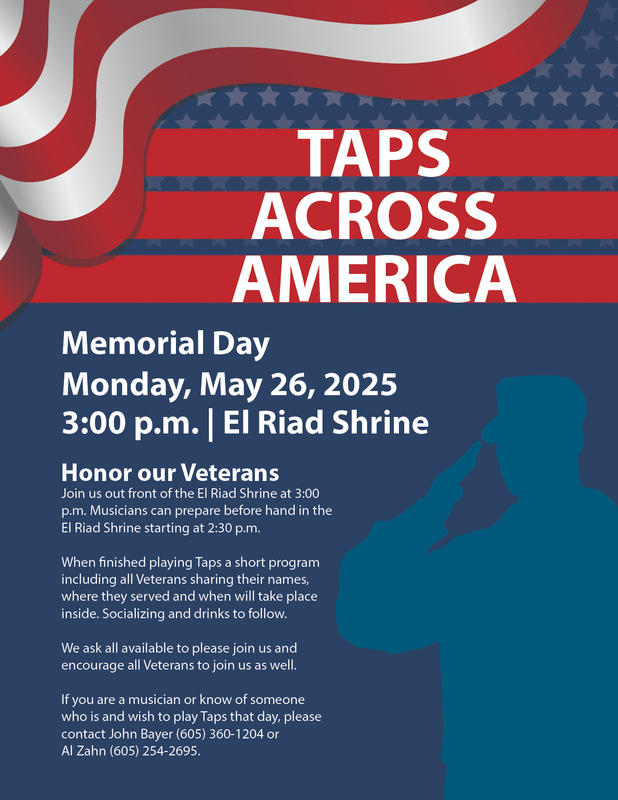 TAPS
ACROSS
AMERICA

Memorial Day
Monday, May 26, 2025
3:00 p.m. | El Riad Shrine

Honor our Veterans

Join us out front of the El Riad Shrine at 3:00 p.m. Musicians can prepare before hand in the El Riad Shrine starting at 2:30 p.m.

When finished playing Taps a short program including all Veterans sharing their names, where they served and when will take place inside. Socializing and drinks to follow.

We ask all available to please join us and encourage all Veterans to join us as well.

If you are a musician or know of someone who is and wish to play Taps that day, please contact John Bayer (605) 360-1204 or Al Zahn (605) 254-2695.